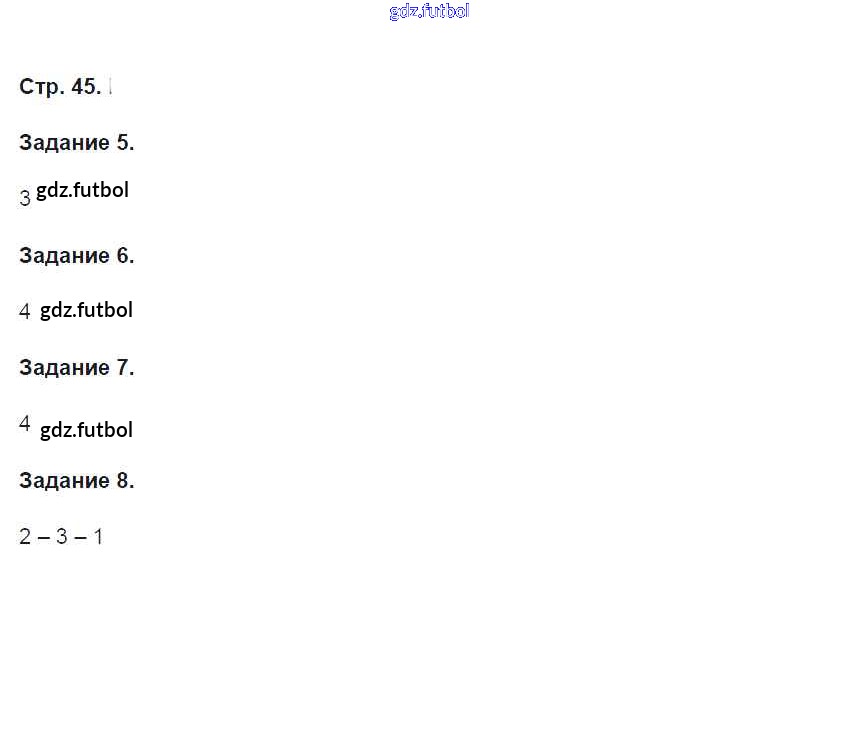 Стр. 45.

Задание 5.

3

Задание 6.

4

Задание 7.

4

Задание 8.

2 – 3 – 1

gdz.futbol